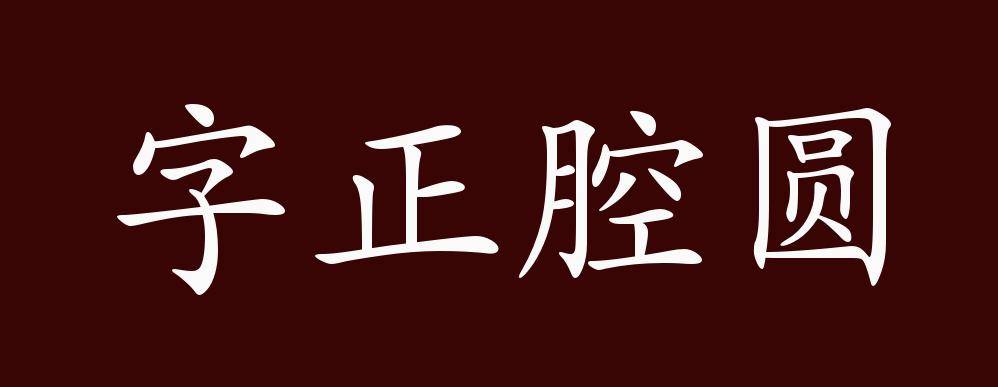 字正腔圆